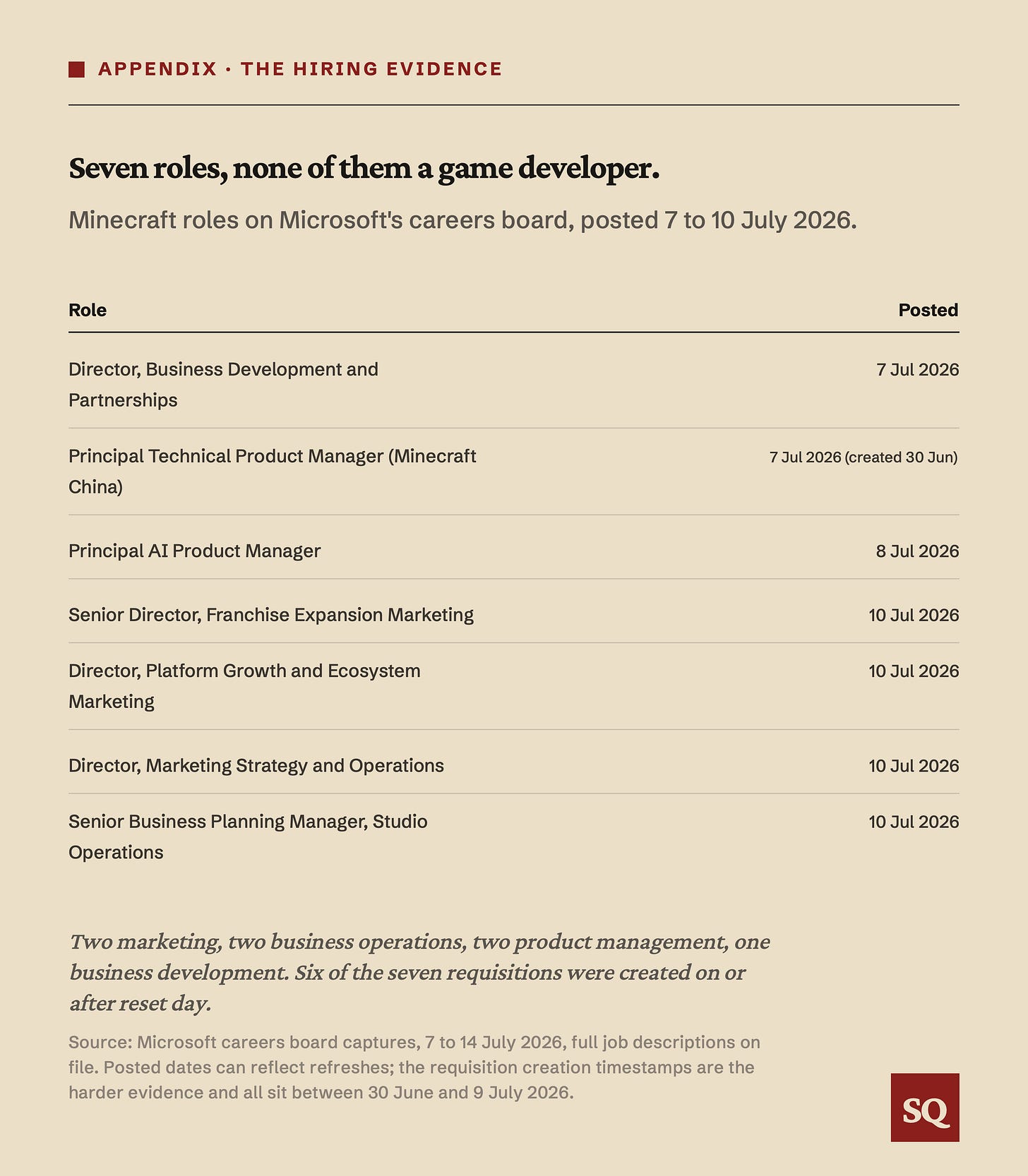 APPENDIX · THE HIRING EVIDENCE

Seven roles, none of them a game developer.

Minecraft roles on Microsoft's careers board, posted 7 to 10 July 2026.

| Role | Posted |
|---|---|
| Director, Business Development and Partnerships | 7 Jul 2026 |
| Principal Technical Product Manager (Minecraft China) | 7 Jul 2026 (created 30 Jun) |
| Principal AI Product Manager | 8 Jul 2026 |
| Senior Director, Franchise Expansion Marketing | 10 Jul 2026 |
| Director, Platform Growth and Ecosystem Marketing | 10 Jul 2026 |
| Director, Marketing Strategy and Operations | 10 Jul 2026 |
| Senior Business Planning Manager, Studio Operations | 10 Jul 2026 |

Two marketing, two business operations, two product management, one business development. Six of the seven requisitions were created on or after reset day.

Source: Microsoft careers board captures, 7 to 14 July 2026, full job descriptions on file. Posted dates can reflect refreshes; the requisition creation timestamps are the harder evidence and all sit between 30 June and 9 July 2026.

SQ